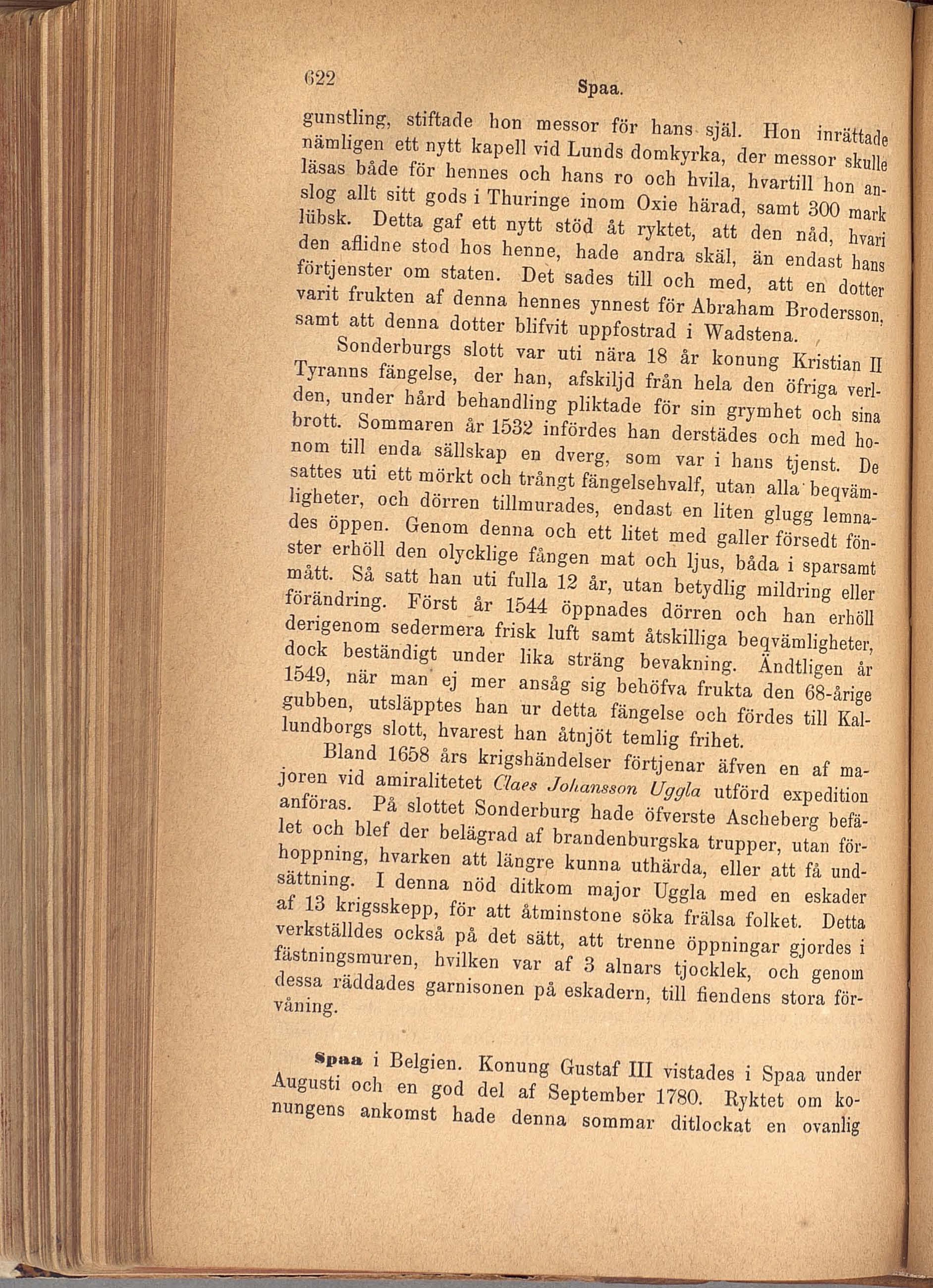 622

Spaa.

gunstling, stiftade hon messor för hans själ. Hon inrättade nämligen ett nytt kapell vid Lunds domkyrka, der messor skulle läsas både för hennes och hans ro och hvila, hvartill hon anslog allt sitt gods i Thuringe inom Oxie härad, samt 300 mark lübsk. Detta gaf ett nytt stöd åt ryktet, att den nåd, hvari den aflidne stod hos henne, hade andra skäl, än endast hans förtjenster om staten. Det sades till och med, att en dotter varit frukten af denna hennes ynnest för Abraham Brodersson, samt att denna dotter blifvit uppfostrad i Wadstena.

Sonderburgs slott var uti nära 18 år konung Kristian II Tyranns fängelse, der han, afskiljd från hela den öfriga verlden, under hård behandling pliktade för sin grymhet och sina brott. Sommaren år 1532 infördes han derstädes och med honom till enda sällskap en dverg, som var i hans tjenst. De sattes uti ett mörkt och trångt fängelsehvalf, utan alla beqvämligheter, och dörren tillmurades, endast en liten glugg lemnades öppen. Genom denna och ett litet med galler försedt fönster erhöll den olycklige fången mat och ljus, båda i sparsamt mått. Så satt han uti fulla 12 år, utan betydlig mildring eller förändring. Först år 1544 öppnades dörren och han erhöll derigenom sedermera frisk luft samt åtskilliga beqvämligheter, dock beständigt under lika sträng bevakning. Ändtligen år 1549, när man ej mer ansåg sig behöfva frukta den 68-årige gubben, utsläpptes han ur detta fängelse och fördes till Kallundborgs slott, hvarest han åtnjöt temlig frihet.

Bland 1658 års krigshändelser förtjenar äfven en af majoren vid amiralitetet Claes Johansson Uggla utförd expedition anföras. På slottet Sonderburg hade öfverste Ascheberg befälet och blef der belägrad af brandenburgska trupper, utan förhoppning, hvarken att längre kunna uthärda, eller att få undsättning. I denna nöd ditkom major Uggla med en eskader af 13 krigsskepp, för att åtminstone söka frälsa folket. Detta verkställdes också på det sätt, att trenne öppningar gjordes i fästningsmuren, hvilken var af 3 alnars tjocklek, och genom dessa räddades garnisonen på eskadern, till fiendens stora förvåning.

Spaa i Belgien. Konung Gustaf III vistades i Spaa under Augusti och en god del af September 1780. Ryktet om konungens ankomst hade denna sommar ditlockat en ovanlig